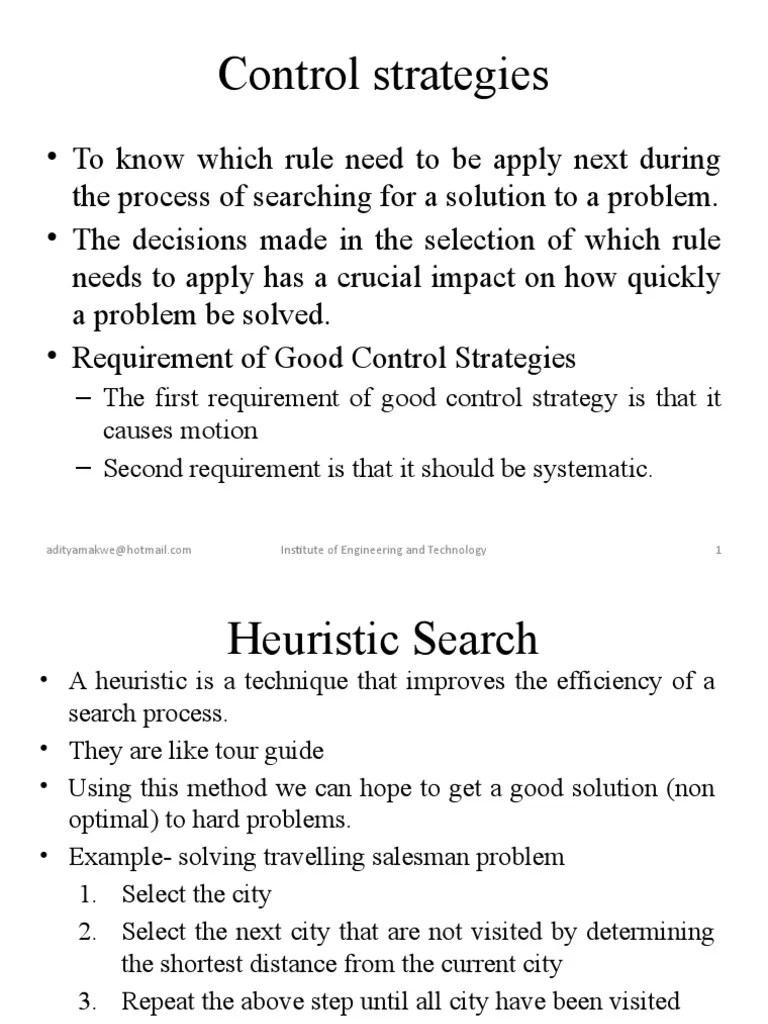 Control strategies

• To know which rule need to be apply next during the process of searching for a solution to a problem.
• The decisions made in the selection of which rule needs to apply has a crucial impact on how quickly a problem be solved.
• Requirement of Good Control Strategies
– The first requirement of good control strategy is that it causes motion
– Second requirement is that it should be systematic.

adityamakwe@hotmail.com Institute of Engineering and Technology 1

Heuristic Search

• A heuristic is a technique that improves the efficiency of a search process.
• They are like tour guide
• Using this method we can hope to get a good solution (non optimal) to hard problems.
• Example- solving travelling salesman problem
1. Select the city
2. Select the next city that are not visited by determining the shortest distance from the current city
3. Repeat the above step until all city have been visited